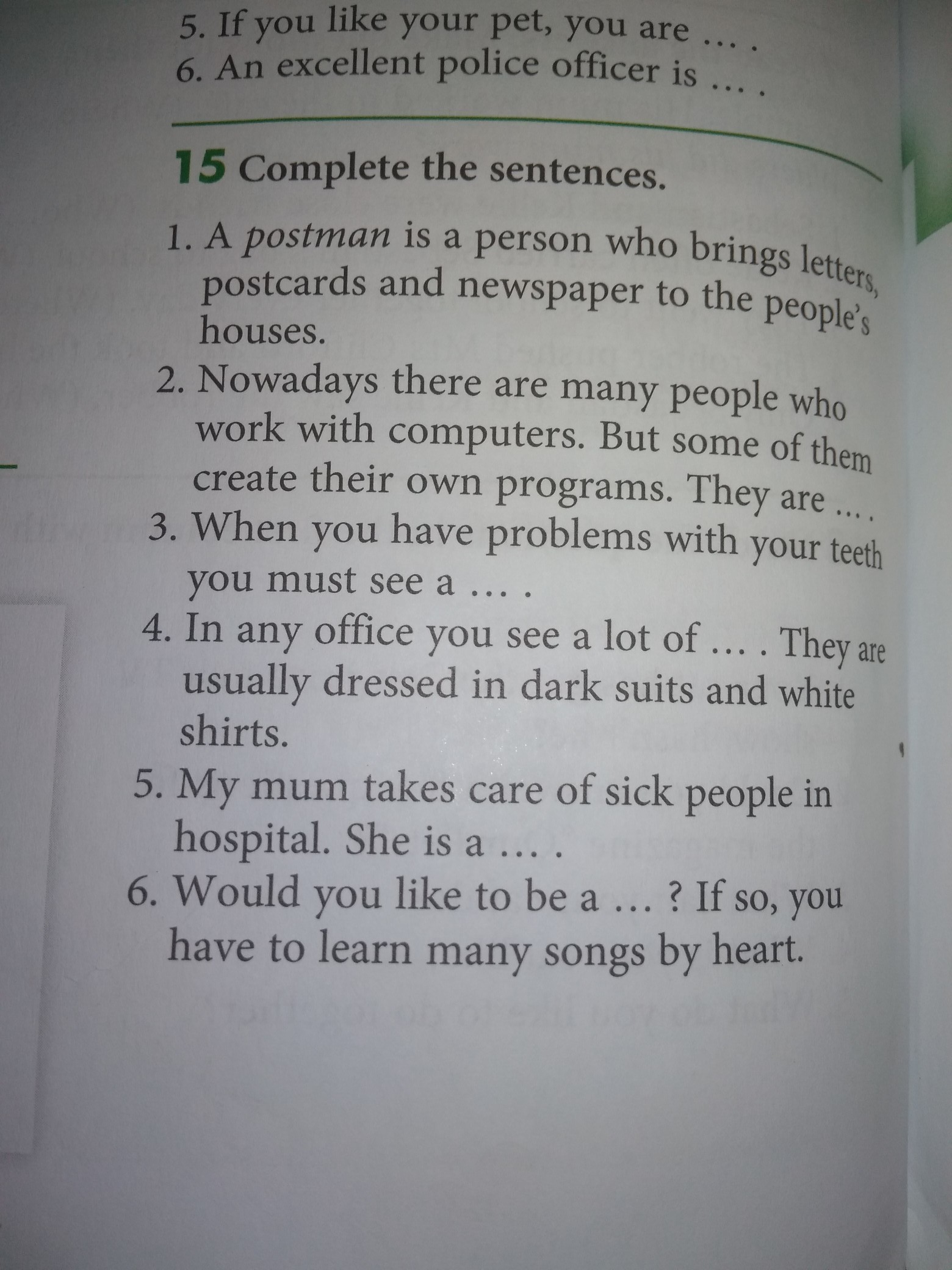 5. If you like your pet, you are … .
6. An excellent police officer is … .

15 Complete the sentences.

1. A postman is a person who brings letters, postcards and newspaper to the people's houses.
2. Nowadays there are many people who work with computers. But some of them create their own programs. They are … .
3. When you have problems with your teeth you must see a … .
4. In any office you see a lot of … . They are usually dressed in dark suits and white shirts.
5. My mum takes care of sick people in hospital. She is a … .
6. Would you like to be a … ? If so, you have to learn many songs by heart.